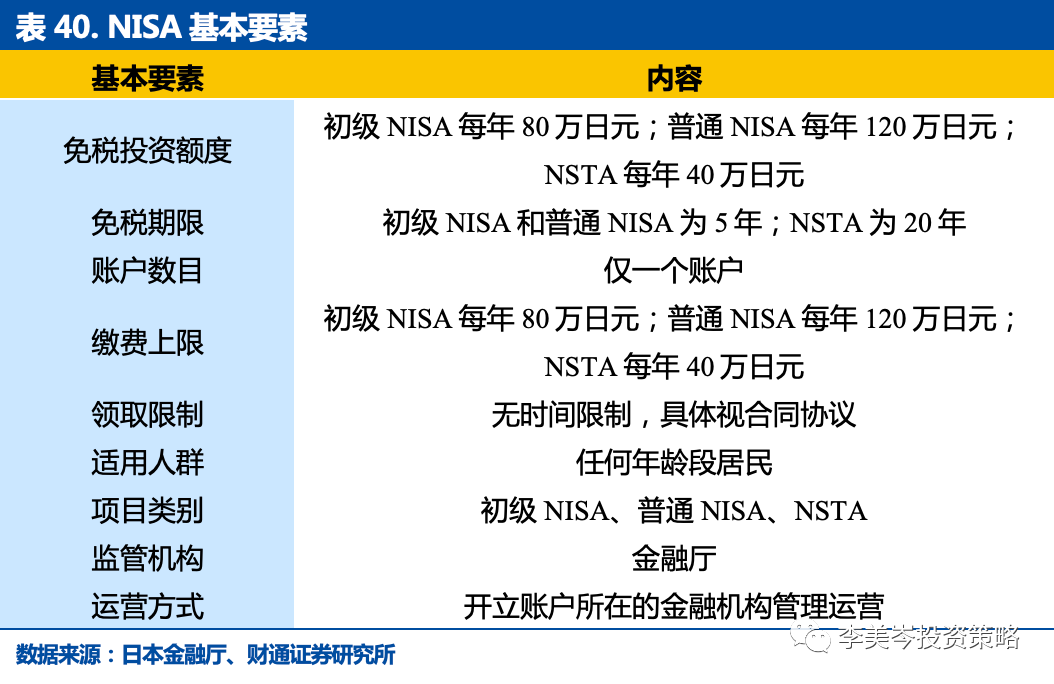 表 40. NISA 基本要素

| 基本要素 | 内容 |
|---|---|
| 免税投资额度 | 初级 NISA 每年 80 万日元；普通 NISA 每年 120 万日元；NSTA 每年 40 万日元 |
| 免税期限 | 初级 NISA 和普通 NISA 为 5 年；NSTA 为 20 年 |
| 账户数目 | 仅一个账户 |
| 缴费上限 | 初级 NISA 每年 80 万日元；普通 NISA 每年 120 万日元；NSTA 每年 40 万日元 |
| 领取限制 | 无时间限制，具体视合同协议 |
| 适用人群 | 任何年龄段居民 |
| 项目类别 | 初级 NISA、普通 NISA、NSTA |
| 监管机构 | 金融厅 |
| 运营方式 | 开立账户所在的金融机构管理运营 |

数据来源：日本金融厅、财通证券研究所

李美岑投资策略